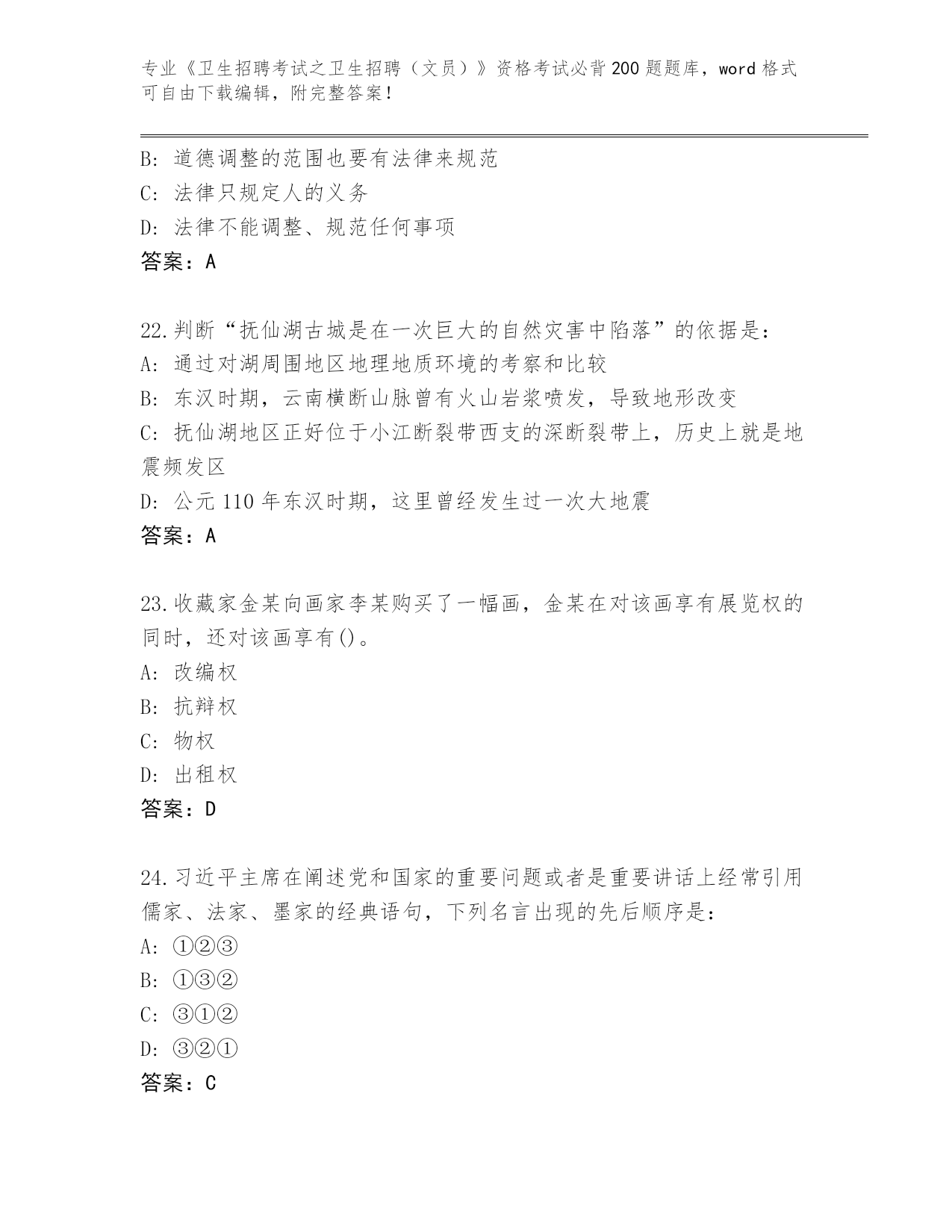 专业《卫生招聘考试之卫生招聘（文员）》资格考试必背200题题库，word格式可自由下载编辑，附完整答案！

B：道德调整的范围也要有法律来规范
C：法律只规定人的义务
D：法律不能调整、规范任何事项
答案：A

22.判断“抚仙湖古城是在一次巨大的自然灾害中陷落”的依据是：
A：通过对湖周围地区地理地质环境的考察和比较
B：东汉时期，云南横断山脉曾有火山岩浆喷发，导致地形改变
C：抚仙湖地区正好位于小江断裂带西支的深断裂带上，历史上就是地震频发区
D：公元110年东汉时期，这里曾经发生过一次大地震
答案：A

23.收藏家金某向画家李某购买了一幅画，金某在对该画享有展览权的同时，还对该画享有()。
A：改编权
B：抗辩权
C：物权
D：出租权
答案：D

24.习近平主席在阐述党和国家的重要问题或者是重要讲话上经常引用儒家、法家、墨家的经典语句，下列名言出现的先后顺序是：
A：①②③
B：①③②
C：③①②
D：③②①
答案：C